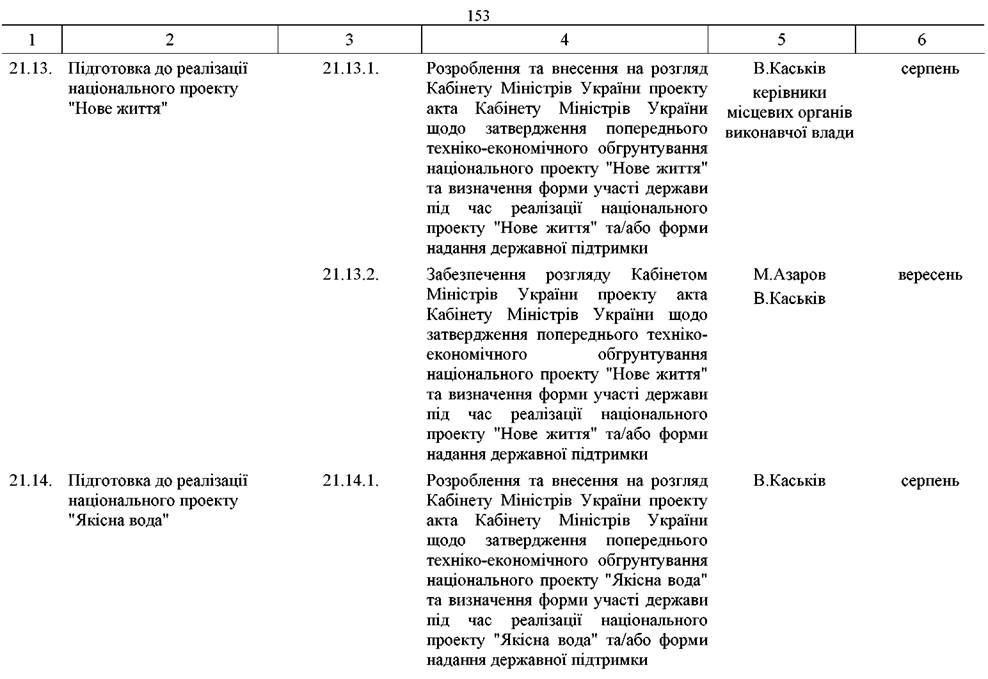 153

| 1 | 2 | 3 | 4 | 5 | 6 |
|---|---|---|---|---|---|
| 21.13. | Підготовка до реалізації національного проекту "Нове життя" | 21.13.1. | Розроблення та внесення на розгляд Кабінету Міністрів України проекту акта Кабінету Міністрів України щодо затвердження попереднього техніко-економічного обгрунтування національного проекту "Нове життя" та визначення форми участі держави під час реалізації національного проекту "Нове життя" та/або форми надання державної підтримки | В.Каськів керівники місцевих органів виконавчої влади | серпень |
| | | 21.13.2. | Забезпечення розгляду Кабінетом Міністрів України проекту акта Кабінету Міністрів України щодо затвердження попереднього техніко-економічного обгрунтування національного проекту "Нове життя" та визначення форми участі держави під час реалізації національного проекту "Нове життя" та/або форми надання державної підтримки | М.Азаров В.Каськів | вересень |
| 21.14. | Підготовка до реалізації національного проекту "Якісна вода" | 21.14.1. | Розроблення та внесення на розгляд Кабінету Міністрів України проекту акта Кабінету Міністрів України щодо затвердження попереднього техніко-економічного обгрунтування національного проекту "Якісна вода" та визначення форми участі держави під час реалізації національного проекту "Якісна вода" та/або форми надання державної підтримки | В.Каськів | серпень |